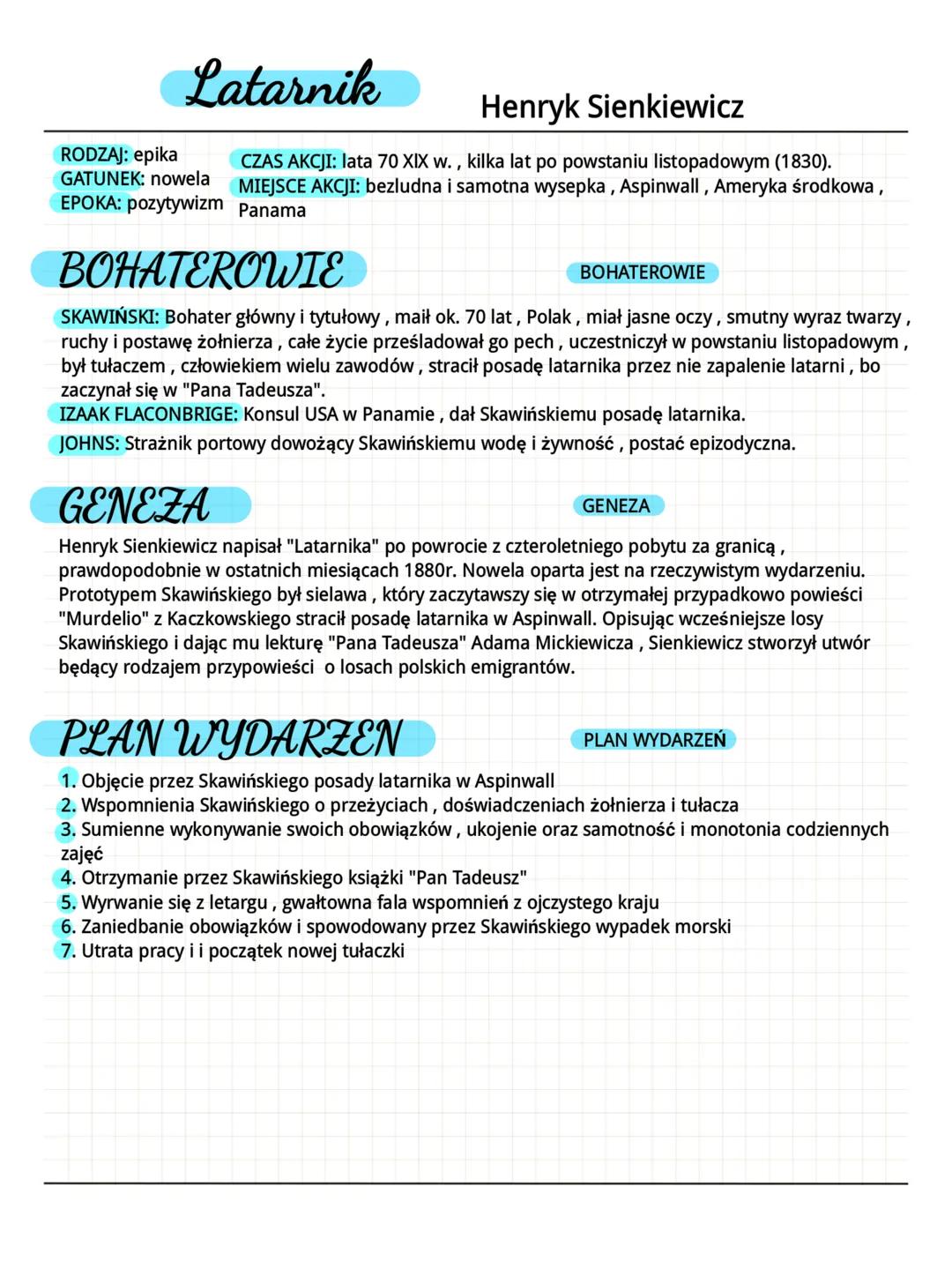 Latarnik

Henryk Sienkiewicz

RODZAJ: epika
GATUNEK: nowela
EPOKA: pozytywizm

CZAS AKCJI: lata 70 XIX w. , kilka lat po powstaniu listopadowym (1830).
MIEJSCE AKCJI: bezludna i samotna wysepka , Aspinwall , Ameryka środkowa , Panama

BOHATEROWIE

BOHATEROWIE

SKAWIŃSKI: Bohater główny i tytułowy , maił ok. 70 lat , Polak , miał jasne oczy , smutny wyraz twarzy , ruchy i postawę żołnierza , całe życie prześladował go pech , uczestniczył w powstaniu listopadowym , był tułaczem , człowiekiem wielu zawodów , stracił posadę latarnika przez nie zapalenie latarni , bo zaczynał się w "Pana Tadeusza".
IZAAK FLACONBRIGE: Konsul USA w Panamie , dał Skawińskiemu posadę latarnika.
JOHNS: Strażnik portowy dowożący Skawińskiemu wodę i żywność , postać epizodyczna.

GENEZA

GENEZA

Henryk Sienkiewicz napisał "Latarnika" po powrocie z czteroletniego pobytu za granicą , prawdopodobnie w ostatnich miesiącach 1880r. Nowela oparta jest na rzeczywistym wydarzeniu. Prototypem Skawińskiego był sielawa , który zaczytawszy się w otrzymałej przypadkowo powieści "Murdelio" z Kaczkowskiego stracił posadę latarnika w Aspinwall. Opisując wcześniejsze losy Skawińskiego i dając mu lekturę "Pana Tadeusza" Adama Mickiewicza , Sienkiewicz stworzył utwór będący rodzajem przypowieści o losach polskich emigrantów.

PLAN WYDARZEŃ

PLAN WYDARZEŃ

1. Objęcie przez Skawińskiego posady latarnika w Aspinwall
2. Wspomnienia Skawińskiego o przeżyciach , doświadczeniach żołnierza i tułacza
3. Sumienne wykonywanie swoich obowiązków , ukojenie oraz samotność i monotonia codziennych zajęć
4. Otrzymanie przez Skawińskiego książki "Pan Tadeusz"
5. Wyrwanie się z letargu , gwałtowna fala wspomnień z ojczystego kraju
6. Zaniedbanie obowiązków i spowodowany przez Skawińskiego wypadek morski
7. Utrata pracy i i początek nowej tułaczki